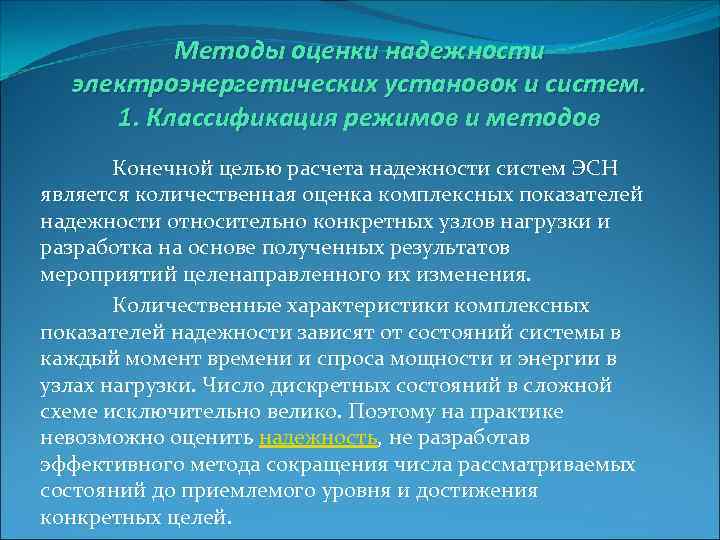 Методы оценки надежности электроэнергетических установок и систем. 1. Классификация режимов и методов

Конечной целью расчета надежности систем ЭСН является количественная оценка комплексных показателей надежности относительно конкретных узлов нагрузки и разработка на основе полученных результатов мероприятий целенаправленного их изменения.

Количественные характеристики комплексных показателей надежности зависят от состояний системы в каждый момент времени и спроса мощности и энергии в узлах нагрузки. Число дискретных состояний в сложной схеме исключительно велико. Поэтому на практике невозможно оценить надежность, не разработав эффективного метода сокращения числа рассматриваемых состояний до приемлемого уровня и достижения конкретных целей.